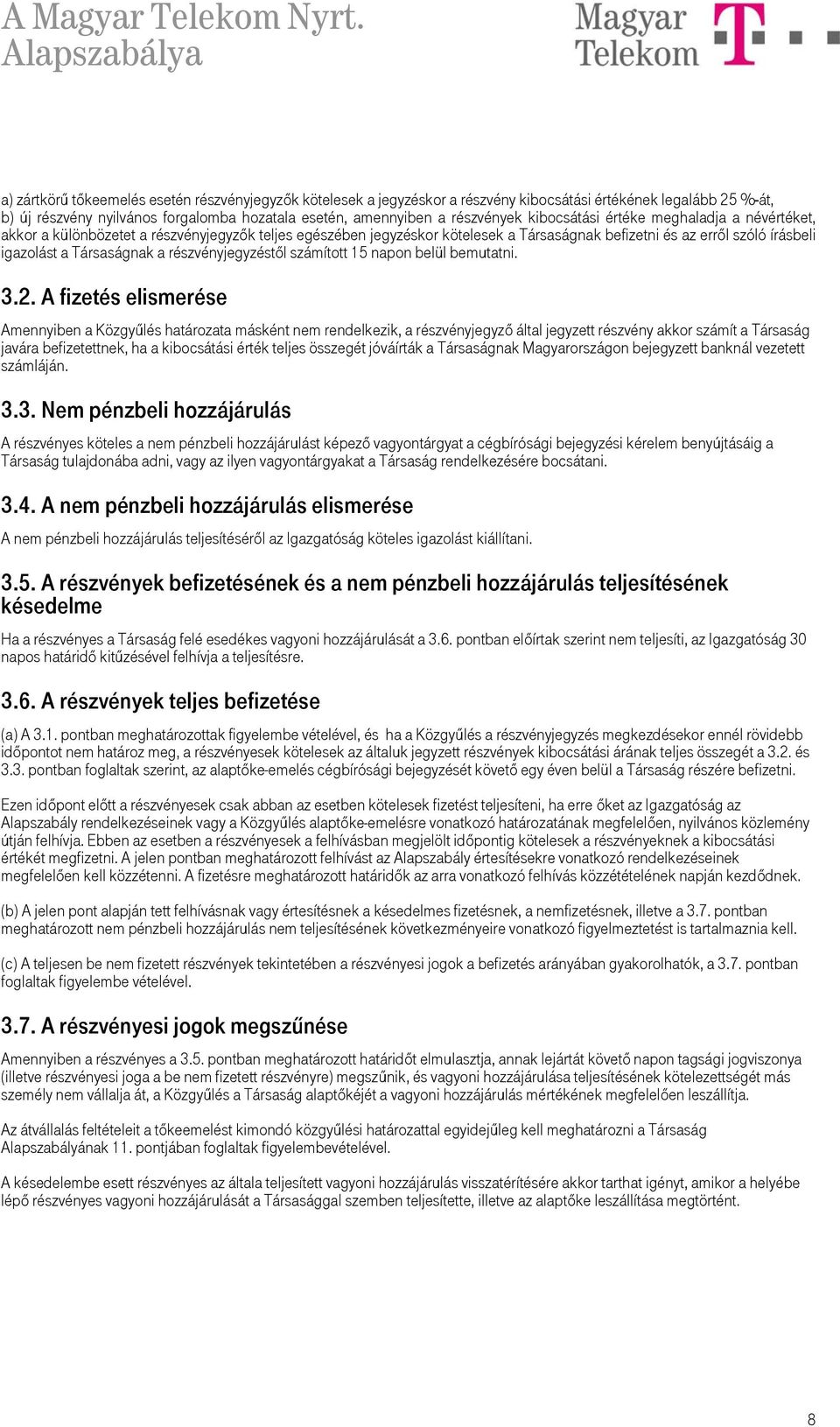 A Magyar Telekom Nyrt. Alapszabálya

Magyar Telekom

a) zártkörű tőkeemelés esetén részvényjegyzők kötelesek a jegyzéskor a részvény kibocsátási értékének legalább 25 %-át,
b) új részvény nyilvános forgalomba hozatala esetén, amennyiben a részvények kibocsátási értéke meghaladja a névértéket, akkor a különbözetet a részvényjegyzők teljes egészében jegyzéskor kötelesek a Társaságnak befizetni és az erről szóló írásbeli igazolást a Társaságnak a részvényjegyzéstől számított 15 napon belül bemutatni.

3.2. A fizetés elismerése

Amennyiben a Közgyűlés határozata másként nem rendelkezik, a részvényjegyző által jegyzett részvény akkor számít a Társaság javára befizetettnek, ha a kibocsátási érték teljes összegét jóváírták a Társaságnak Magyarországon bejegyzett banknál vezetett számláján.

3.3. Nem pénzbeli hozzájárulás

A részvényes köteles a nem pénzbeli hozzájárulást képező vagyontárgyat a cégbírósági bejegyzési kérelem benyújtásáig a Társaság tulajdonába adni, vagy az ilyen vagyontárgyakat a Társaság rendelkezésére bocsátani.

3.4. A nem pénzbeli hozzájárulás elismerése

A nem pénzbeli hozzájárulás teljesítéséről az Igazgatóság köteles igazolást kiállítani.

3.5. A részvények befizetésének és a nem pénzbeli hozzájárulás teljesítésének késedelme

Ha a részvényes a Társaság felé esedékes vagyoni hozzájárulását a 3.6. pontban előírtak szerint nem teljesíti, az Igazgatóság 30 napos határidő kitűzésével felhívja a teljesítésre.

3.6. A részvények teljes befizetése

(a) A 3.1. pontban meghatározottak figyelembe vételével, és ha a Közgyűlés a részvényjegyzés megkezdésekor ennél rövidebb időpontot nem határoz meg, a részvényesek kötelesek az általuk jegyzett részvények kibocsátási árának teljes összegét a 3.2. és 3.3. pontban foglaltak szerint, az alaptőke-emelés cégbírósági bejegyzését követő egy éven belül a Társaság részére befizetni.

Ezen időpont előtt a részvényesek csak abban az esetben kötelesek fizetést teljesíteni, ha erre őket az Igazgatóság az Alapszabály rendelkezéseinek vagy a Közgyűlés alaptőke-emelésre vonatkozó határozatának megfelelően, nyilvános közlemény útján felhívja. Ebben az esetben a részvényesek a felhívásban megjelölt időpontig kötelesek a részvényeknek a kibocsátási értékét megfizetni. A jelen pontban meghatározott felhívást az Alapszabály értesítésekre vonatkozó rendelkezéseinek megfelelően kell közzétenni. A fizetésre meghatározott határidők az arra vonatkozó felhívás közzétételének napján kezdődnek.

(b) A jelen pont alapján tett felhívásnak vagy értesítésnek a késedelmes fizetésnek, a nemfizetésnek, illetve a 3.7. pontban meghatározott nem pénzbeli hozzájárulás nem teljesítésének következményeire vonatkozó figyelmeztetést is tartalmaznia kell.

(c) A teljesen be nem fizetett részvények tekintetében a részvényesi jogok a befizetés arányában gyakorolhatók, a 3.7. pontban foglaltak figyelembe vételével.

3.7. A részvényesi jogok megszűnése

Amennyiben a részvényes a 3.5. pontban meghatározott határidőt elmulasztja, annak lejártát követő napon tagsági jogviszonya (illetve részvényesi joga a be nem fizetett részvényre) megszűnik, és vagyoni hozzájárulása teljesítésének kötelezettségét más személy nem vállalja át, a Közgyűlés a Társaság alaptőkéjét a vagyoni hozzájárulás mértékének megfelelően leszállítja.

Az átvállalás feltételeit a tőkeemelést kimondó közgyűlési határozattal egyidejűleg kell meghatározni a Társaság Alapszabályának 11. pontjában foglaltak figyelembevételével.

A késedelembe esett részvényes az általa teljesített vagyoni hozzájárulás visszatérítésére akkor tarthat igényt, amikor a helyébe lépő részvényes vagyoni hozzájárulását a Társasággal szemben teljesítette, illetve az alaptőke leszállítása megtörtént.

8